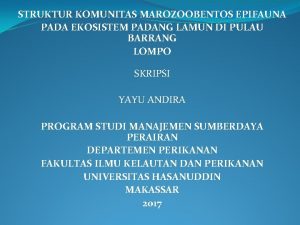 STRUKTUR KOMUNITAS MAROZOOBENTOS EPIFAUNA PADA EKOSISTEM PADANG LAMUN DI PULAU BARRANG LOMPO

SKRIPSI

YAYU ANDIRA

PROGRAM STUDI MANAJEMEN SUMBERDAYA PERAIRAN
DEPARTEMEN PERIKANAN
FAKULTAS ILMU KELAUTAN DAN PERIKANAN
UNIVERSITAS HASANUDDIN
MAKASSAR
2017